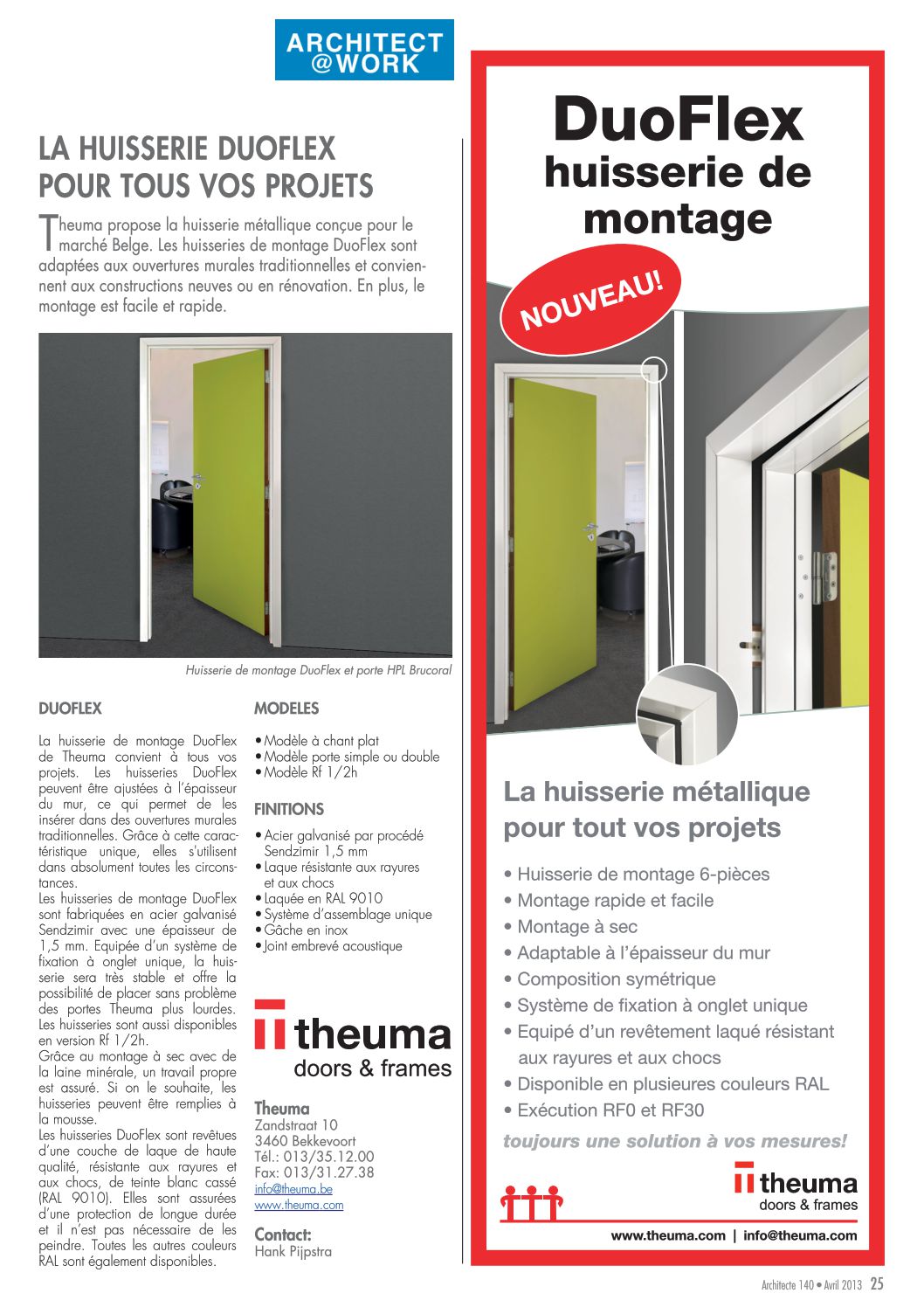 ARCHITECT @WORK

LA HUISSERIE DUOFLEX POUR TOUS VOS PROJETS

Theuma propose la huisserie métallique conçue pour le marché Belge. Les huisseries de montage DuoFlex sont adaptées aux ouvertures murales traditionnelles et conviennent aux constructions neuves ou en rénovation. En plus, le montage est facile et rapide.

Huisserie de montage DuoFlex et porte HPL Brucoral

DUOFLEX

La huisserie de montage DuoFlex de Theuma convient à tous vos projets. Les huisseries DuoFlex peuvent être ajustées à l'épaisseur du mur, ce qui permet de les insérer dans des ouvertures murales traditionnelles. Grâce à cette caractéristique unique, elles s'utilisent dans absolument toutes les circonstances.
Les huisseries de montage DuoFlex sont fabriquées en acier galvanisé Sendzimir avec une épaisseur de 1,5 mm. Equipée d'un système de fixation à onglet unique, la huisserie sera très stable et offre la possibilité de placer sans problème des portes Theuma plus lourdes. Les huisseries sont aussi disponibles en version Rf 1/2h.
Grâce au montage à sec avec de la laine minérale, un travail propre est assuré. Si on le souhaite, les huisseries peuvent être remplies à la mousse.
Les huisseries DuoFlex sont revêtues d'une couche de laque de haute qualité, résistante aux rayures et aux chocs, de teinte blanc cassé (RAL 9010). Elles sont assurées d'une protection de longue durée et il n'est pas nécessaire de les peindre. Toutes les autres couleurs RAL sont également disponibles.

MODELES

• Modèle à chant plat
• Modèle porte simple ou double
• Modèle Rf 1/2h

FINITIONS

• Acier galvanisé par procédé Sendzimir 1,5 mm
• Laque résistante aux rayures et aux chocs
• Laquée en RAL 9010
• Système d'assemblage unique
• Gâche en inox
• Joint embrevé acoustique

theuma
doors & frames

Theuma
Zandstraat 10
3460 Bekkevoort
Tél.: 013/35.12.00
Fax: 013/31.27.38
info@theuma.be
www.theuma.com

Contact:
Hank Pijpstra

DuoFlex
huisserie de montage

NOUVEAU!

La huisserie métallique pour tout vos projets

• Huisserie de montage 6-pièces
• Montage rapide et facile
• Montage à sec
• Adaptable à l'épaisseur du mur
• Composition symétrique
• Système de fixation à onglet unique
• Equipé d'un revêtement laqué résistant aux rayures et aux chocs
• Disponible en plusieures couleurs RAL
• Exécution RF0 et RF30

toujours une solution à vos mesures!

theuma
doors & frames

www.theuma.com | info@theuma.com

Architecte 140 • Avril 2013 25